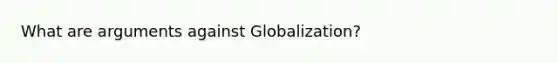 What are arguments against Globalization?